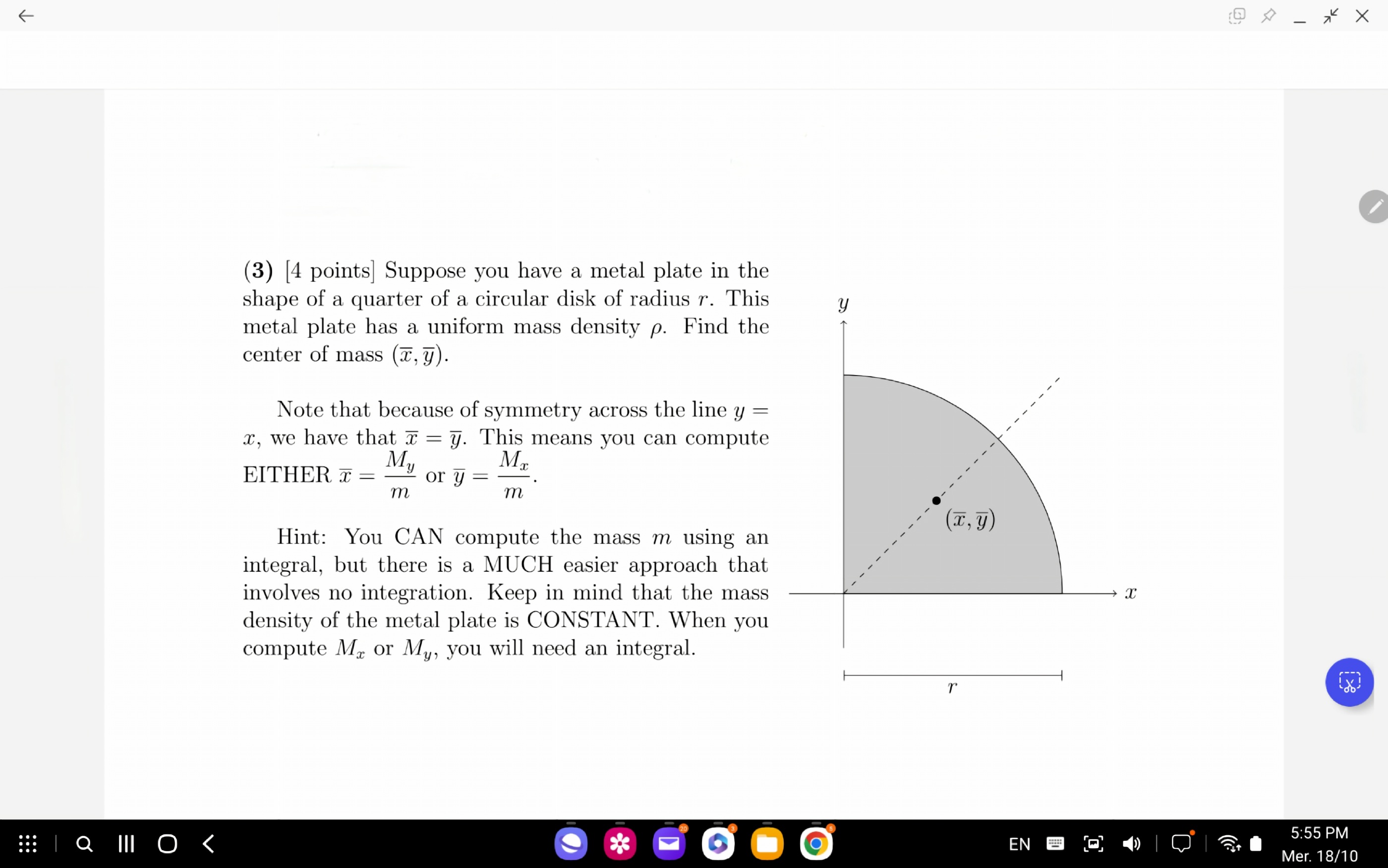 (3) [4 points] Suppose you have a metal plate in the shape of a quarter of a circular disk of radius $r$. This metal plate has a uniform mass density $\rho$. Find the center of mass $(\overline{x}, \overline{y})$.

Note that because of symmetry across the line $y = x$, we have that $\overline{x} = \overline{y}$. This means you can compute EITHER $\overline{x} = \frac{M_y}{m}$ or $\overline{y} = \frac{M_x}{m}$.

Hint: You CAN compute the mass $m$ using an integral, but there is a MUCH easier approach that involves no integration. Keep in mind that the mass density of the metal plate is CONSTANT. When you compute $M_x$ or $M_y$, you will need an integral.

$y$

$(\overline{x}, \overline{y})$

$x$

$r$

EN

5:55 PM
Mer. 18/10